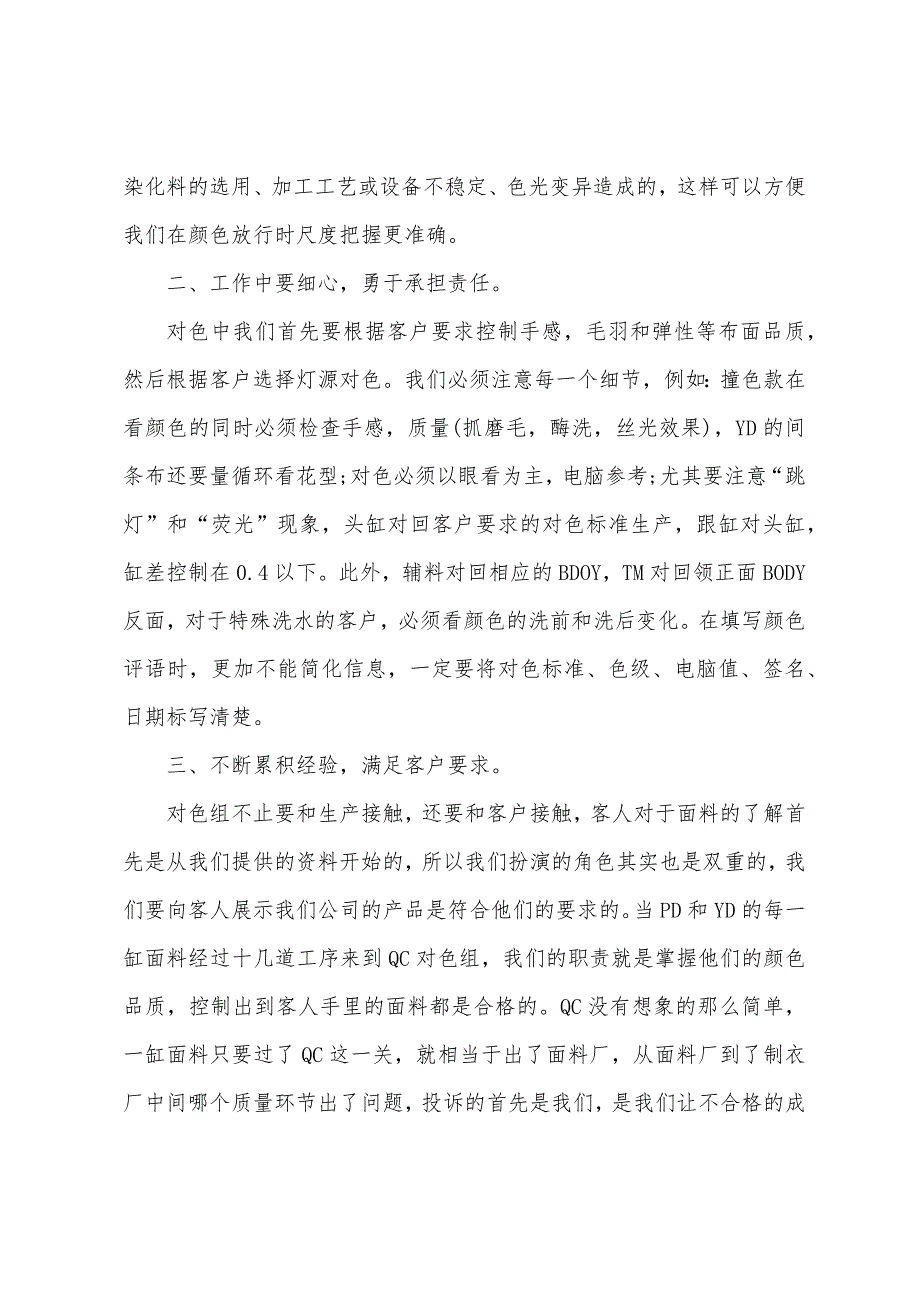 染化料的选用、加工工艺或设备不稳定、色光变异造成的，这样可以方便我们在颜色放行时尺度把握更准确。

二、工作中要细心，勇于承担责任。

对色中我们首先要根据客户要求控制手感，毛羽和弹性等布面品质，然后根据客户选择灯源对色。我们必须注意每一个细节，例如：撞色款在看颜色的同时必须检查手感，质量(抓磨毛，酶洗，丝光效果)，YD的间条布还要量循环看花型;对色必须以眼看为主，电脑参考;尤其要注意“跳灯”和“荧光”现象，头缸对回客户要求的对色标准生产，跟缸对头缸，缸差控制在0.4以下。此外，辅料对回相应的BDOY，TM对回领正面BODY反面，对于特殊洗水的客户，必须看颜色的洗前和洗后变化。在填写颜色评语时，更加不能简化信息，一定要将对色标准、色级、电脑值、签名、日期标写清楚。

三、不断累积经验，满足客户要求。

对色组不止要和生产接触，还要和客户接触，客人对于面料的了解首先是从我们提供的资料开始的，所以我们扮演的角色其实也是双重的，我们要向客人展示我们公司的产品是符合他们的要求的。当PD和YD的每一缸面料经过十几道工序来到QC对色组，我们的职责就是掌握他们的颜色品质，控制出到客人手里的面料都是合格的。QC没有想象的那么简单，一缸面料只要过了QC这一关，就相当于出了面料厂，从面料厂到了制衣厂中间哪个质量环节出了问题，投诉的首先是我们，是我们让不合格的成